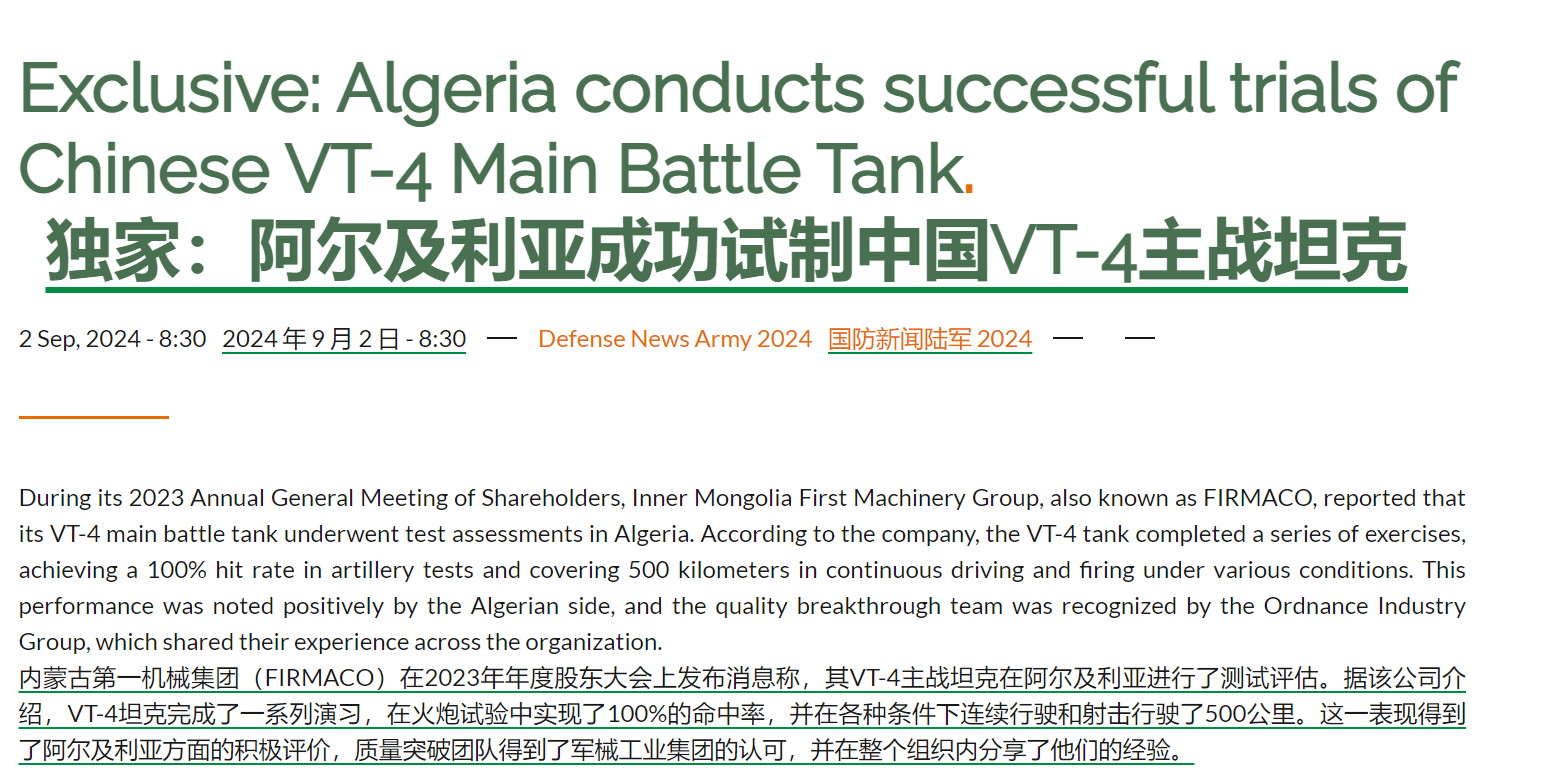 Exclusive: Algeria conducts successful trials of Chinese VT-4 Main Battle Tank.
独家：阿尔及利亚成功试制中国VT-4主战坦克

2 Sep, 2024 - 8:30 2024 年 9 月 2 日 - 8:30 — Defense News Army 2024 国防新闻陆军 2024 — —

During its 2023 Annual General Meeting of Shareholders, Inner Mongolia First Machinery Group, also known as FIRMACO, reported that its VT-4 main battle tank underwent test assessments in Algeria. According to the company, the VT-4 tank completed a series of exercises, achieving a 100% hit rate in artillery tests and covering 500 kilometers in continuous driving and firing under various conditions. This performance was noted positively by the Algerian side, and the quality breakthrough team was recognized by the Ordnance Industry Group, which shared their experience across the organization.
内蒙古第一机械集团（FIRMACO）在2023年年度股东大会上发布消息称，其VT-4主战坦克在阿尔及利亚进行了测试评估。据该公司介绍，VT-4坦克完成了一系列演习，在火炮试验中实现了100%的命中率，并在各种条件下连续行驶和射击行驶了500公里。这一表现得到了阿尔及利亚方面的积极评价，质量突破团队得到了军械工业集团的认可，并在整个组织内分享了他们的经验。